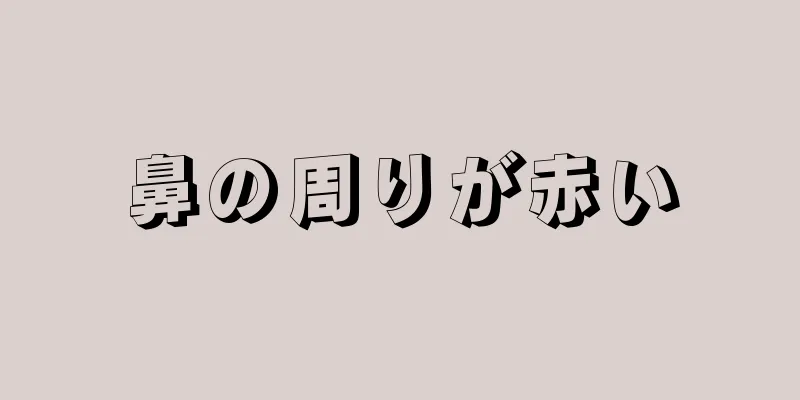 鼻の周りが赤い